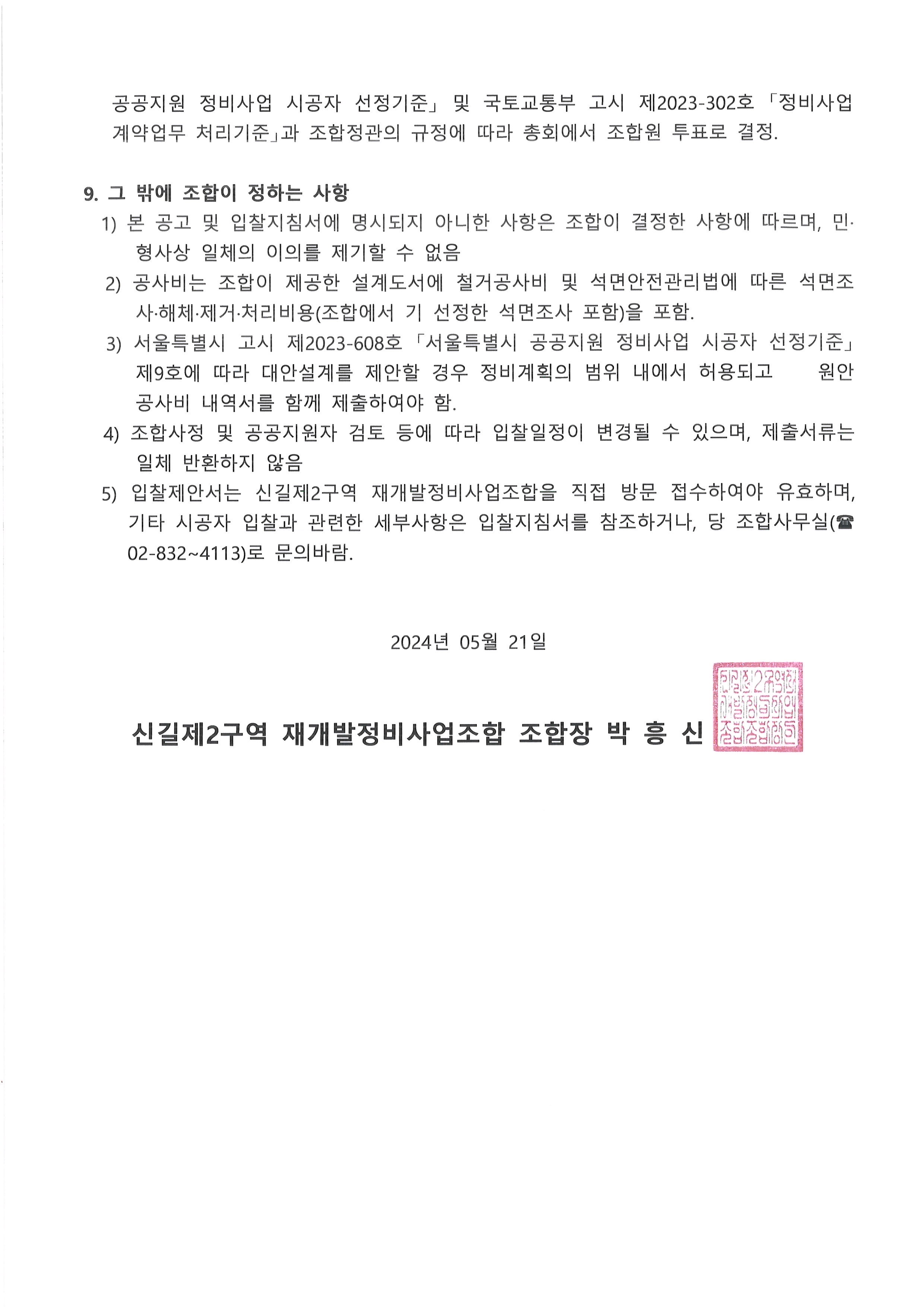 공공지원 정비사업 시공자 선정기준」 및 국토교통부 고시 제2023-302호 「정비사업 계약업무 처리기준」과 조합정관의 규정에 따라 총회에서 조합원 투표로 결정.

9. 그 밖에 조합이 정하는 사항

1) 본 공고 및 입찰지침서에 명시되지 아니한 사항은 조합이 결정한 사항에 따르며, 민·형사상 일체의 이의를 제기할 수 없음

2) 공사비는 조합이 제공한 설계도서에 철거공사비 및 석면안전관리법에 따른 석면조사·해체·제거·처리비용(조합에서 기 선정한 석면조사 포함)을 포함.

3) 서울특별시 고시 제2023-608호 「서울특별시 공공지원 정비사업 시공자 선정기준」 제9호에 따라 대안설계를 제안할 경우 정비계획의 범위 내에서 허용되고 원안 공사비 내역서를 함께 제출하여야 함.

4) 조합사정 및 공공지원자 검토 등에 따라 입찰일정이 변경될 수 있으며, 제출서류는 일체 반환하지 않음

5) 입찰제안서는 신길제2구역 재개발정비사업조합을 직접 방문 접수하여야 유효하며, 기타 시공자 입찰과 관련한 세부사항은 입찰지침서를 참조하거나, 당 조합사무실(☎ 02-832~4113)로 문의바람.

2024년 05월 21일

신길제2구역 재개발정비사업조합 조합장 박 흥 신

신길제2구역재개발정비사업조합조합장인